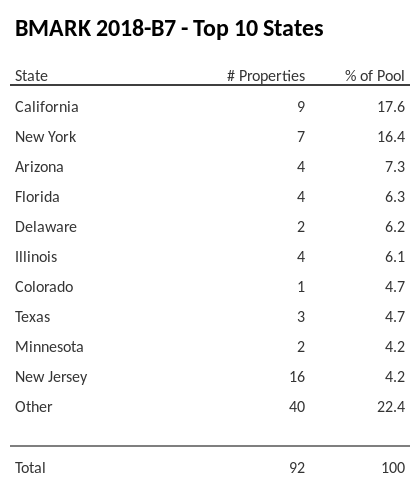 BMARK 2018-B7 - Top 10 States

| State | # Properties | % of Pool |
|---|---|---|
| California | 9 | 17.6 |
| New York | 7 | 16.4 |
| Arizona | 4 | 7.3 |
| Florida | 4 | 6.3 |
| Delaware | 2 | 6.2 |
| Illinois | 4 | 6.1 |
| Colorado | 1 | 4.7 |
| Texas | 3 | 4.7 |
| Minnesota | 2 | 4.2 |
| New Jersey | 16 | 4.2 |
| Other | 40 | 22.4 |
| Total | 92 | 100 |